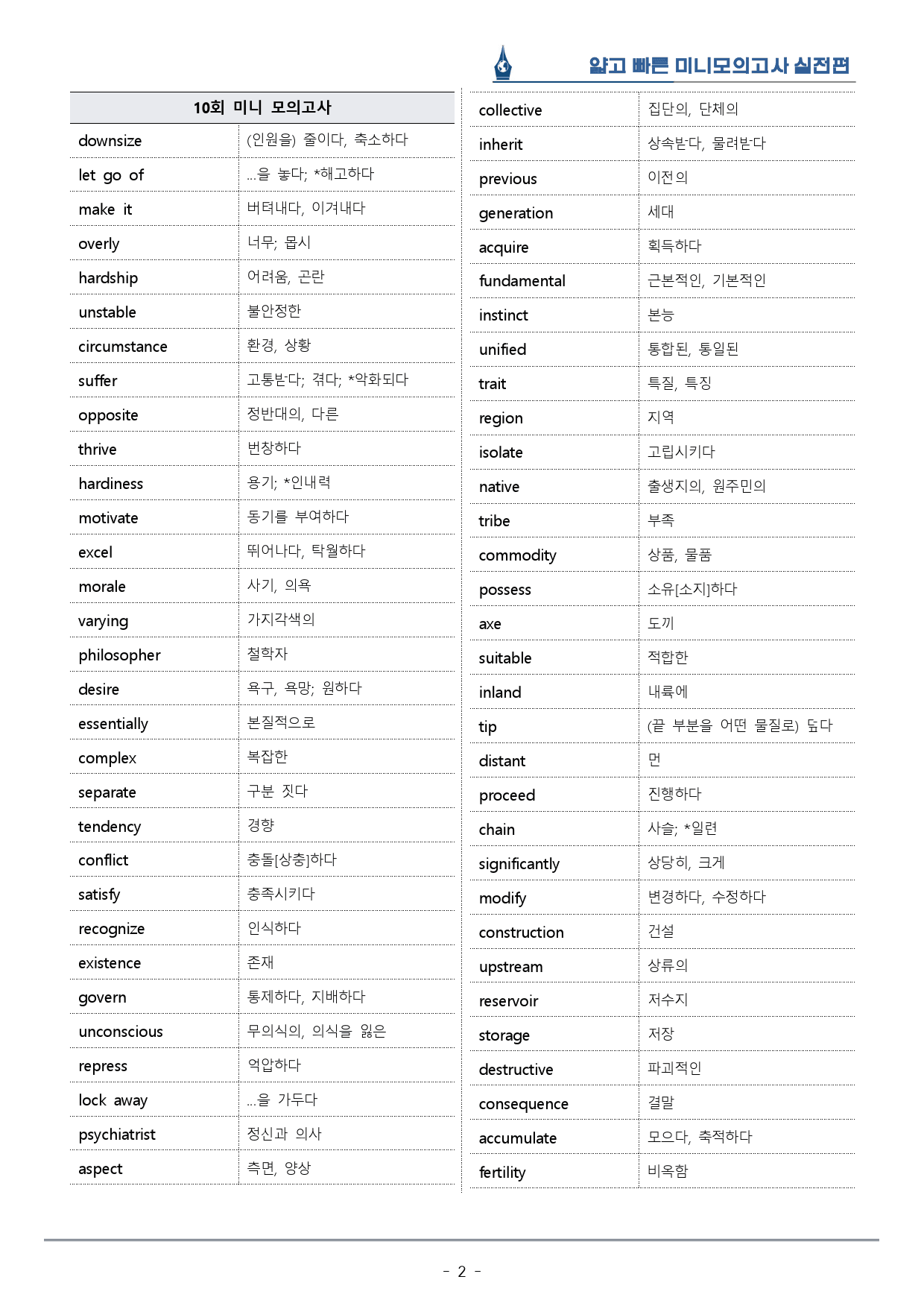 얇고 빠른 미니모의고사 실전편

| 10회 미니 모의고사 | |
|---|---|
| downsize | (인원을) 줄이다, 축소하다 |
| let go of | ...을 놓다; *해고하다 |
| make it | 버텨내다, 이겨내다 |
| overly | 너무; 몹시 |
| hardship | 어려움, 곤란 |
| unstable | 불안정한 |
| circumstance | 환경, 상황 |
| suffer | 고통받다; 겪다; *악화되다 |
| opposite | 정반대의, 다른 |
| thrive | 번창하다 |
| hardiness | 용기; *인내력 |
| motivate | 동기를 부여하다 |
| excel | 뛰어나다, 탁월하다 |
| morale | 사기, 의욕 |
| varying | 가지각색의 |
| philosopher | 철학자 |
| desire | 욕구, 욕망; 원하다 |
| essentially | 본질적으로 |
| complex | 복잡한 |
| separate | 구분 짓다 |
| tendency | 경향 |
| conflict | 충돌[상충]하다 |
| satisfy | 충족시키다 |
| recognize | 인식하다 |
| existence | 존재 |
| govern | 통제하다, 지배하다 |
| unconscious | 무의식의, 의식을 잃은 |
| repress | 억압하다 |
| lock away | ...을 가두다 |
| psychiatrist | 정신과 의사 |
| aspect | 측면, 양상 |

| collective | 집단의, 단체의 |
|---|---|
| inherit | 상속받다, 물려받다 |
| previous | 이전의 |
| generation | 세대 |
| acquire | 획득하다 |
| fundamental | 근본적인, 기본적인 |
| instinct | 본능 |
| unified | 통합된, 통일된 |
| trait | 특질, 특징 |
| region | 지역 |
| isolate | 고립시키다 |
| native | 출생지의, 원주민의 |
| tribe | 부족 |
| commodity | 상품, 물품 |
| possess | 소유[소지]하다 |
| axe | 도끼 |
| suitable | 적합한 |
| inland | 내륙에 |
| tip | (끝 부분을 어떤 물질로) 덮다 |
| distant | 먼 |
| proceed | 진행하다 |
| chain | 사슬; *일련 |
| significantly | 상당히, 크게 |
| modify | 변경하다, 수정하다 |
| construction | 건설 |
| upstream | 상류의 |
| reservoir | 저수지 |
| storage | 저장 |
| destructive | 파괴적인 |
| consequence | 결말 |
| accumulate | 모으다, 축적하다 |
| fertility | 비옥함 |

- 2 -